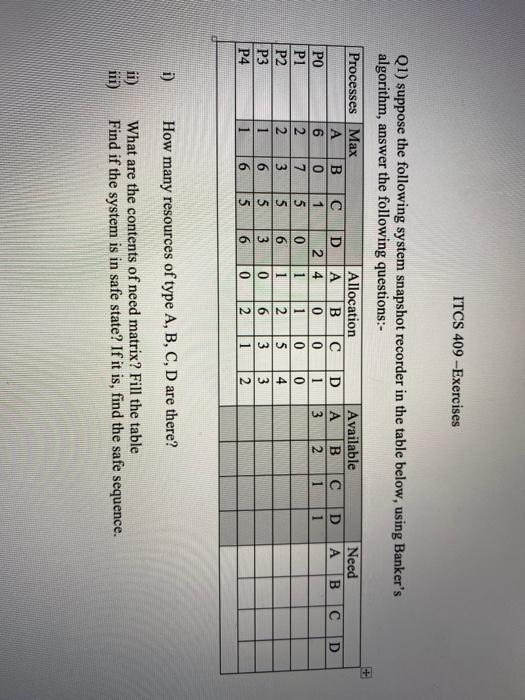 ITCS 409 –Exercises

Q1) suppose the following system snapshot recorder in the table below, using Banker's algorithm, answer the following questions:-

| Processes | Max | | | | Allocation | | | | Available | | | | Need | | | |
|---|---|---|---|---|---|---|---|---|---|---|---|---|---|---|---|---|
| | A | B | C | D | A | B | C | D | A | B | C | D | A | B | C | D |
| P0 | 6 | 0 | 1 | 2 | 4 | 0 | 0 | 1 | 3 | 2 | 1 | 1 | | | | |
| P1 | 2 | 7 | 5 | 0 | 1 | 1 | 0 | 0 | | | | | | | | |
| P2 | 2 | 3 | 5 | 6 | 1 | 2 | 5 | 4 | | | | | | | | |
| P3 | 1 | 6 | 5 | 3 | 0 | 6 | 3 | 3 | | | | | | | | |
| P4 | 1 | 6 | 5 | 6 | 0 | 2 | 1 | 2 | | | | | | | | |

i) How many resources of type A, B, C, D are there?

ii) What are the contents of need matrix? Fill the table
iii) Find if the system is in safe state? If it is, find the safe sequence.